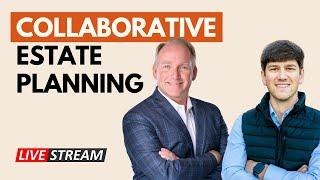 COLLABORATIVE
ESTATE
PLANNING

LIVE STREAM